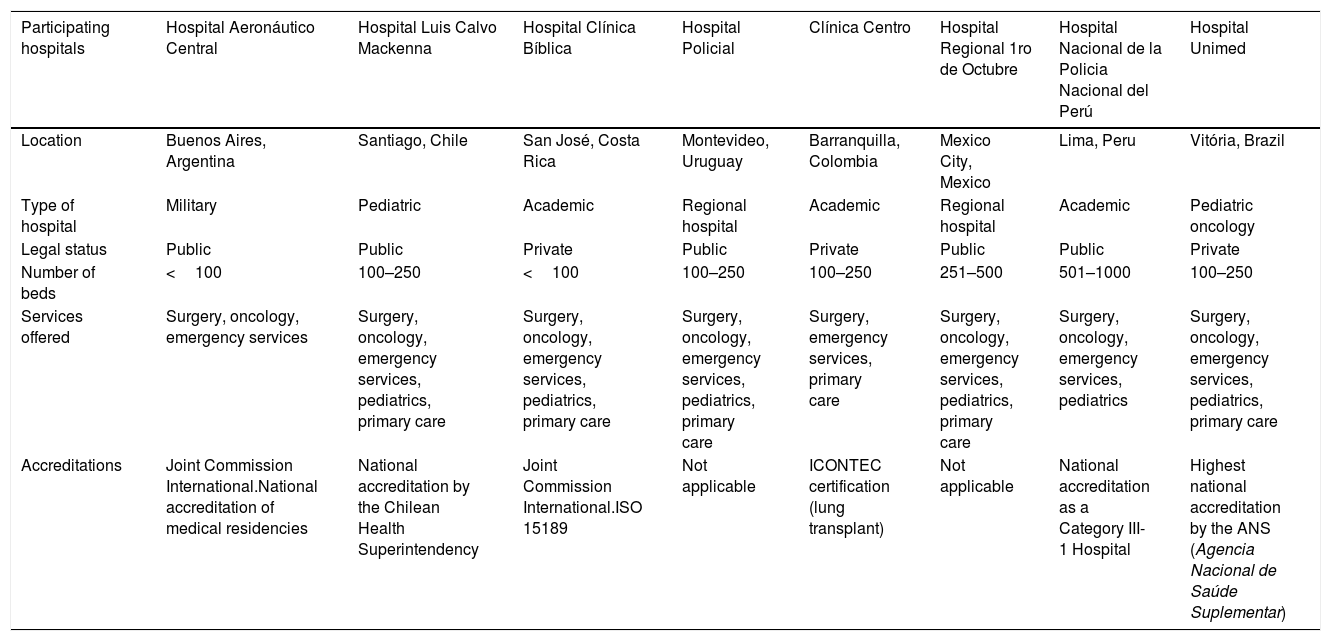 | Participating hospitals | Hospital Aeronáutico Central | Hospital Luis Calvo Mackenna | Hospital Clínica Bíblica | Hospital Policial | Clínica Centro | Hospital Regional 1ro de Octubre | Hospital Nacional de la Policia Nacional del Perú | Hospital Unimed |
|---|---|---|---|---|---|---|---|---|
| Location | Buenos Aires, Argentina | Santiago, Chile | San José, Costa Rica | Montevideo, Uruguay | Barranquilla, Colombia | Mexico City, Mexico | Lima, Peru | Vitória, Brazil |
| Type of hospital | Military | Pediatric | Academic | Regional hospital | Academic | Regional hospital | Academic | Pediatric oncology |
| Legal status | Public | Public | Private | Public | Private | Public | Public | Private |
| Number of beds | < 100 | 100–250 | < 100 | 100–250 | 100–250 | 251–500 | 501–1000 | 100–250 |
| Services offered | Surgery, oncology, emergency services | Surgery, oncology, emergency services, pediatrics, primary care | Surgery, oncology, emergency services, pediatrics, primary care | Surgery, oncology, emergency services, pediatrics, primary care | Surgery, emergency services, primary care | Surgery, oncology, emergency services, pediatrics, primary care | Surgery, oncology, emergency services, pediatrics | Surgery, oncology, emergency services, pediatrics, primary care |
| Accreditations | Joint Commission International.National accreditation of medical residencies | National accreditation by the Chilean Health Superintendency | Joint Commission International.ISO 15189 | Not applicable | ICONTEC certification (lung transplant) | Not applicable | National accreditation as a Category III-1 Hospital | Highest national accreditation by the ANS (Agencia Nacional de Saúde Suplementar) |